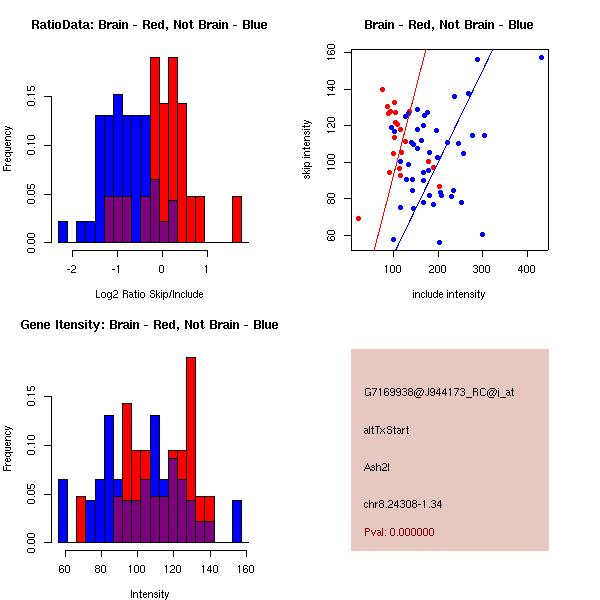 RatioData: Brain - Red, Not Brain - Blue

Frequency

0.00 0.05 0.10 0.15

-2 -1 0 1

Log2 Ratio Skip/Include

Brain - Red, Not Brain - Blue

skip intensity

60 80 100 120 140 160

100 200 300 400

include intensity

Gene Itensity: Brain - Red, Not Brain - Blue

Frequency

0.00 0.05 0.10 0.15

60 80 100 120 140 160

Intensity

G7169938@J944173_RC@i_at

altTxStart

Ash2l

chr8.24308-1.34

Pval: 0.000000